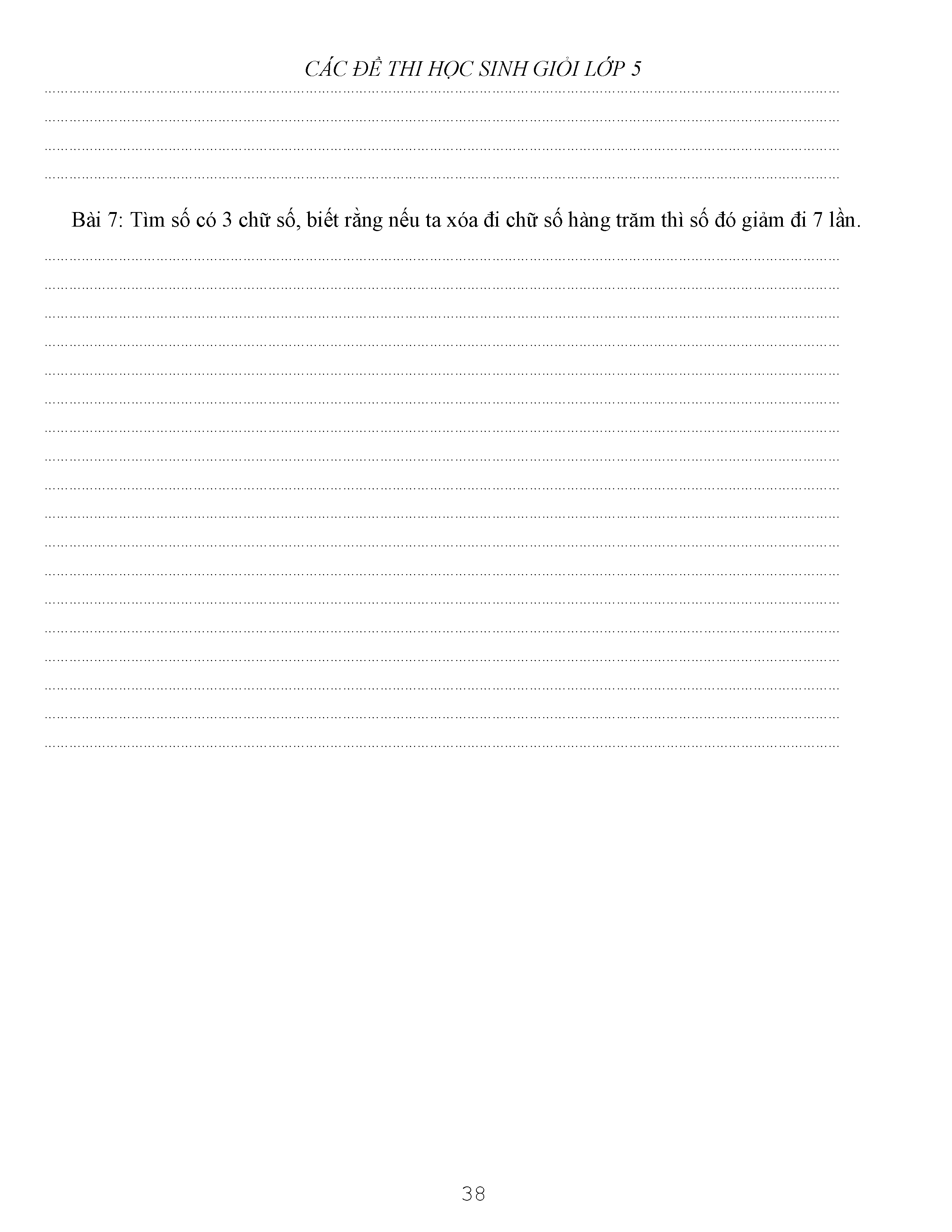 CÁC ĐỀ THI HỌC SINH GIỎI LỚP 5

____
____
____
____

Bài 7: Tìm số có 3 chữ số, biết rằng nếu ta xóa đi chữ số hàng trăm thì số đó giảm đi 7 lần.

____
____
____
____
____
____
____
____
____
____
____
____
____
____
____
____
____
____

38